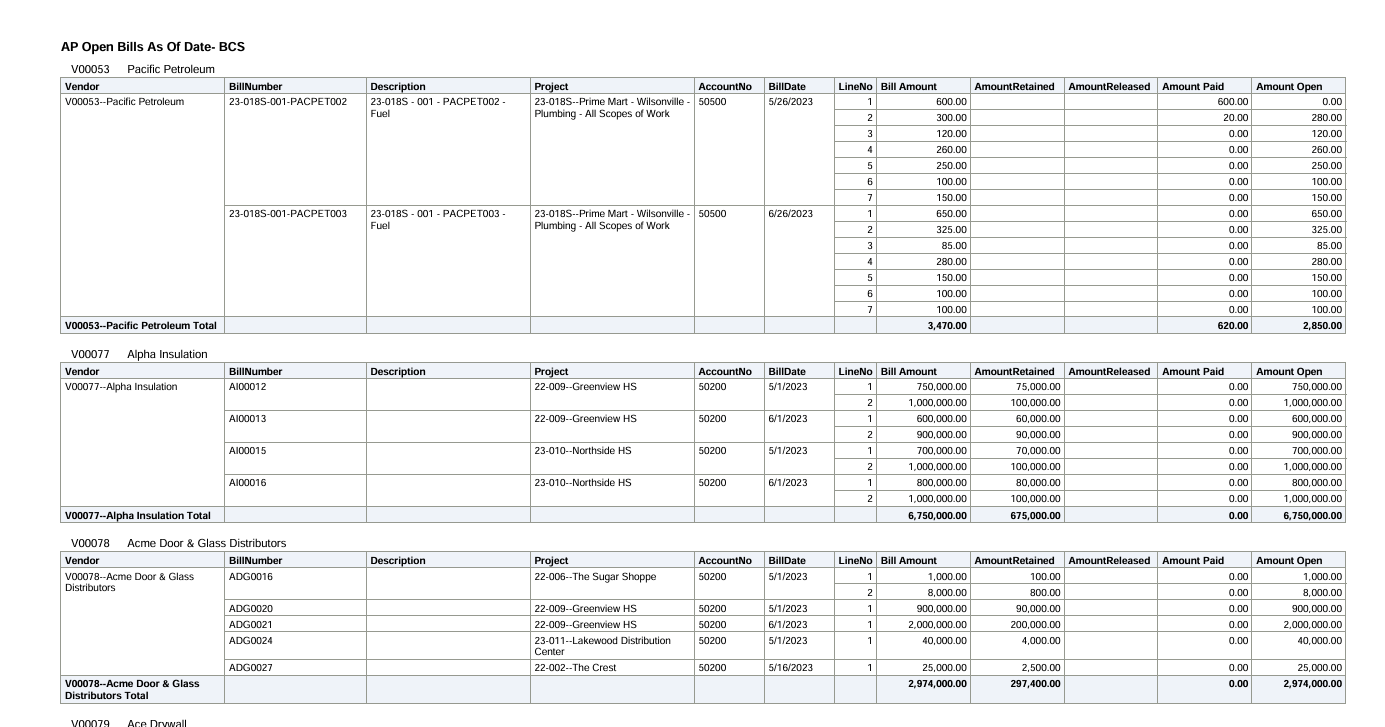 AP Open Bills As Of Date- BCS

V00053 Pacific Petroleum

| Vendor | BillNumber | Description | Project | AccountNo | BillDate | LineNo | Bill Amount | AmountRetained | AmountReleased | Amount Paid | Amount Open |
|---|---|---|---|---|---|---|---|---|---|---|---|
| V00053--Pacific Petroleum | 23-018S-001-PACPET002 | 23-018S - 001 - PACPET002 - Fuel | 23-018S--Prime Mart - Wilsonville - Plumbing - All Scopes of Work | 50500 | 5/26/2023 | 1 | 600.00 | | | 600.00 | 0.00 |
| | | | | | | 2 | 300.00 | | | 20.00 | 280.00 |
| | | | | | | 3 | 120.00 | | | 0.00 | 120.00 |
| | | | | | | 4 | 260.00 | | | 0.00 | 260.00 |
| | | | | | | 5 | 250.00 | | | 0.00 | 250.00 |
| | | | | | | 6 | 100.00 | | | 0.00 | 100.00 |
| | | | | | | 7 | 150.00 | | | 0.00 | 150.00 |
| | 23-018S-001-PACPET003 | 23-018S - 001 - PACPET003 - Fuel | 23-018S--Prime Mart - Wilsonville - Plumbing - All Scopes of Work | 50500 | 6/26/2023 | 1 | 650.00 | | | 0.00 | 650.00 |
| | | | | | | 2 | 325.00 | | | 0.00 | 325.00 |
| | | | | | | 3 | 85.00 | | | 0.00 | 85.00 |
| | | | | | | 4 | 280.00 | | | 0.00 | 280.00 |
| | | | | | | 5 | 150.00 | | | 0.00 | 150.00 |
| | | | | | | 6 | 100.00 | | | 0.00 | 100.00 |
| | | | | | | 7 | 100.00 | | | 0.00 | 100.00 |
| V00053--Pacific Petroleum Total | | | | | | | 3,470.00 | | | 620.00 | 2,850.00 |

V00077 Alpha Insulation

| Vendor | BillNumber | Description | Project | AccountNo | BillDate | LineNo | Bill Amount | AmountRetained | AmountReleased | Amount Paid | Amount Open |
|---|---|---|---|---|---|---|---|---|---|---|---|
| V00077--Alpha Insulation | AI00012 | | 22-009--Greenview HS | 50200 | 5/1/2023 | 1 | 750,000.00 | 75,000.00 | | 0.00 | 750,000.00 |
| | | | | | | 2 | 1,000,000.00 | 100,000.00 | | 0.00 | 1,000,000.00 |
| | AI00013 | | 22-009--Greenview HS | 50200 | 6/1/2023 | 1 | 600,000.00 | 60,000.00 | | 0.00 | 600,000.00 |
| | | | | | | 2 | 900,000.00 | 90,000.00 | | 0.00 | 900,000.00 |
| | AI00015 | | 23-010--Northside HS | 50200 | 5/1/2023 | 1 | 700,000.00 | 70,000.00 | | 0.00 | 700,000.00 |
| | | | | | | 2 | 1,000,000.00 | 100,000.00 | | 0.00 | 1,000,000.00 |
| | AI00016 | | 23-010--Northside HS | 50200 | 6/1/2023 | 1 | 800,000.00 | 80,000.00 | | 0.00 | 800,000.00 |
| | | | | | | 2 | 1,000,000.00 | 100,000.00 | | 0.00 | 1,000,000.00 |
| V00077--Alpha Insulation Total | | | | | | | 6,750,000.00 | 675,000.00 | | 0.00 | 6,750,000.00 |

V00078 Acme Door & Glass Distributors

| Vendor | BillNumber | Description | Project | AccountNo | BillDate | LineNo | Bill Amount | AmountRetained | AmountReleased | Amount Paid | Amount Open |
|---|---|---|---|---|---|---|---|---|---|---|---|
| V00078--Acme Door & Glass Distributors | ADG0016 | | 22-006--The Sugar Shoppe | 50200 | 5/1/2023 | 1 | 1,000.00 | 100.00 | | 0.00 | 1,000.00 |
| | | | | | | 2 | 8,000.00 | 800.00 | | 0.00 | 8,000.00 |
| | ADG0020 | | 22-009--Greenview HS | 50200 | 5/1/2023 | 1 | 900,000.00 | 90,000.00 | | 0.00 | 900,000.00 |
| | ADG0021 | | 22-009--Greenview HS | 50200 | 6/1/2023 | 1 | 2,000,000.00 | 200,000.00 | | 0.00 | 2,000,000.00 |
| | ADG0024 | | 23-011--Lakewood Distribution Center | 50200 | 5/1/2023 | 1 | 40,000.00 | 4,000.00 | | 0.00 | 40,000.00 |
| | ADG0027 | | 22-002--The Crest | 50200 | 5/16/2023 | 1 | 25,000.00 | 2,500.00 | | 0.00 | 25,000.00 |
| V00078--Acme Door & Glass Distributors Total | | | | | | | 2,974,000.00 | 297,400.00 | | 0.00 | 2,974,000.00 |

V00079 Ace Drywall